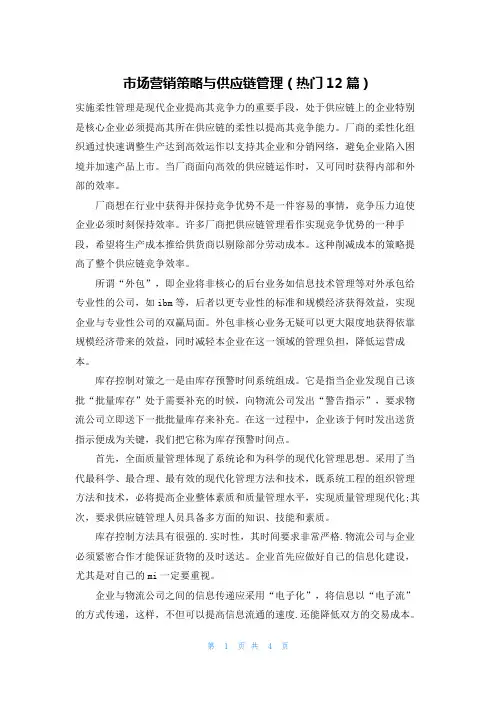 市场营销策略与供应链管理（热门12篇）

实施柔性管理是现代企业提高其竞争力的重要手段，处于供应链上的企业特别是核心企业必须提高其所在供应链的柔性以提高其竞争能力。厂商的柔性化组织通过快速调整生产达到高效运作以支持其企业和分销网络，避免企业陷入困境并加速产品上市。当厂商面向高效的供应链运作时，又可同时获得内部和外部的效率。

厂商想在行业中获得并保持竞争优势不是一件容易的事情，竞争压力迫使企业必须时刻保持效率。许多厂商把供应链管理看作实现竞争优势的一种手段，希望将生产成本推给供货商以剔除部分劳动成本。这种削减成本的策略提高了整个供应链竞争效率。

所谓“外包”，即企业将非核心的后台业务如信息技术管理等对外承包给专业性的公司，如ibm等，后者以更专业性的标准和规模经济获得效益，实现企业与专业性公司的双赢局面。外包非核心业务无疑可以更大限度地获得依靠规模经济带来的效益，同时减轻本企业在这一领域的管理负担，降低运营成本。

库存控制对策之一是由库存预警时间系统组成。它是指当企业发现自己该批“批量库存”处于需要补充的时候，向物流公司发出“警告指示”，要求物流公司立即送下一批批量库存来补充。在这一过程中，企业该于何时发出送货指示便成为关键，我们把它称为库存预警时间点。

首先，全面质量管理体现了系统论和为科学的现代化管理思想。采用了当代最科学、最合理、最有效的现代化管理方法和技术，既系统工程的组织管理方法和技术，必将提高企业整体素质和质量管理水平，实现质量管理现代化;其次，要求供应链管理人员具备多方面的知识、技能和素质。

库存控制方法具有很强的.实时性，其时间要求非常严格.物流公司与企业必须紧密合作才能保证货物的及时送达。企业首先应做好自己的信息化建设，尤其是对自己的mi一定要重视。

企业与物流公司之间的信息传递应采用“电子化”，将信息以“电子流”的方式传递，这样，不但可以提高信息流通的速度.还能降低双方的交易成本。

第 1 页 共 4 页